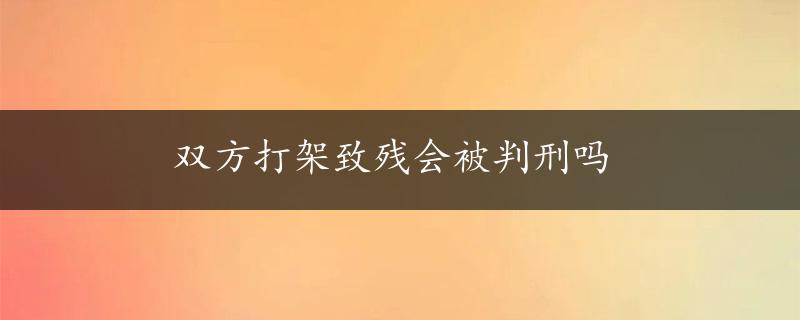 双方打架致残会被判刑吗